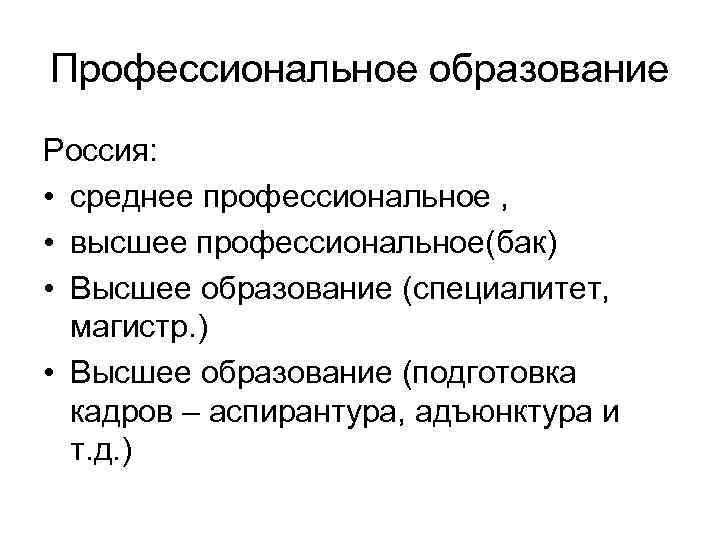 Профессиональное образование

Россия:
• среднее профессиональное ,
• высшее профессиональное(бак)
• Высшее образование (специалитет, магистр.)
• Высшее образование (подготовка кадров – аспирантура, адъюнктура и т.д.)